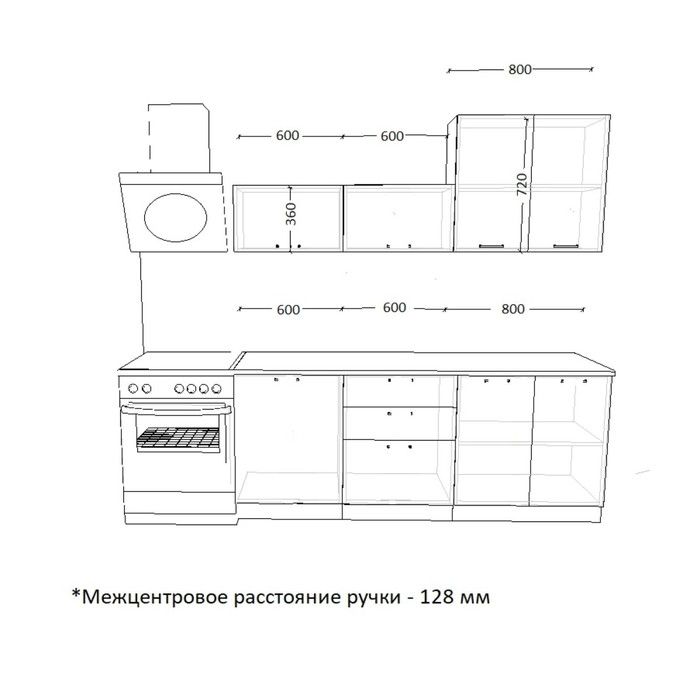 800

600

600

720

360

600

600

800

*Межцентровое расстояние ручки - 128 мм